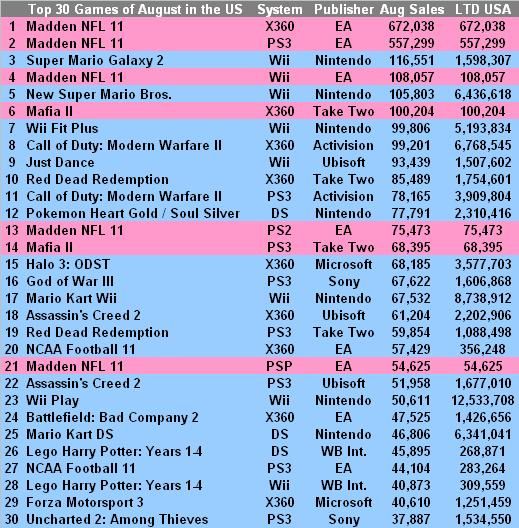 | | Top 30 Games of August in the US | System | Publisher | Aug Sales | LTD USA |
|---|---|---|---|---|---|
| 1 | Madden NFL 11 | X360 | EA | 672,038 | 672,038 |
| 2 | Madden NFL 11 | PS3 | EA | 557,299 | 557,299 |
| 3 | Super Mario Galaxy 2 | Wii | Nintendo | 116,551 | 1,598,307 |
| 4 | Madden NFL 11 | Wii | EA | 108,057 | 108,057 |
| 5 | New Super Mario Bros. | Wii | Nintendo | 105,803 | 6,436,618 |
| 6 | Mafia II | X360 | Take Two | 100,204 | 100,204 |
| 7 | Wii Fit Plus | Wii | Nintendo | 99,806 | 5,193,834 |
| 8 | Call of Duty: Modern Warfare II | X360 | Activision | 99,201 | 6,768,545 |
| 9 | Just Dance | Wii | Ubisoft | 93,439 | 1,507,602 |
| 10 | Red Dead Redemption | X360 | Take Two | 85,489 | 1,754,601 |
| 11 | Call of Duty: Modern Warfare II | PS3 | Activision | 78,165 | 3,909,804 |
| 12 | Pokemon Heart Gold / Soul Silver | DS | Nintendo | 77,791 | 2,310,416 |
| 13 | Madden NFL 11 | PS2 | EA | 75,473 | 75,473 |
| 14 | Mafia II | PS3 | Take Two | 68,395 | 68,395 |
| 15 | Halo 3: ODST | X360 | Microsoft | 68,185 | 3,577,703 |
| 16 | God of War III | PS3 | Sony | 67,622 | 1,606,868 |
| 17 | Mario Kart Wii | Wii | Nintendo | 67,532 | 8,738,912 |
| 18 | Assassin's Creed 2 | X360 | Ubisoft | 61,204 | 2,202,906 |
| 19 | Red Dead Redemption | PS3 | Take Two | 59,854 | 1,088,498 |
| 20 | NCAA Football 11 | X360 | EA | 57,429 | 356,248 |
| 21 | Madden NFL 11 | PSP | EA | 54,625 | 54,625 |
| 22 | Assassin's Creed 2 | PS3 | Ubisoft | 51,958 | 1,677,010 |
| 23 | Wii Play | Wii | Nintendo | 50,611 | 12,533,708 |
| 24 | Battlefield: Bad Company 2 | X360 | EA | 47,525 | 1,426,656 |
| 25 | Mario Kart DS | DS | Nintendo | 46,806 | 6,341,041 |
| 26 | Lego Harry Potter: Years 1-4 | DS | WB Int. | 45,895 | 268,871 |
| 27 | NCAA Football 11 | PS3 | EA | 44,104 | 283,264 |
| 28 | Lego Harry Potter: Years 1-4 | Wii | WB Int. | 40,873 | 309,559 |
| 29 | Forza Motorsport 3 | X360 | Microsoft | 40,610 | 1,251,459 |
| 30 | Uncharted 2: Among Thieves | PS3 | Sony | 37,887 | 1,534,550 |